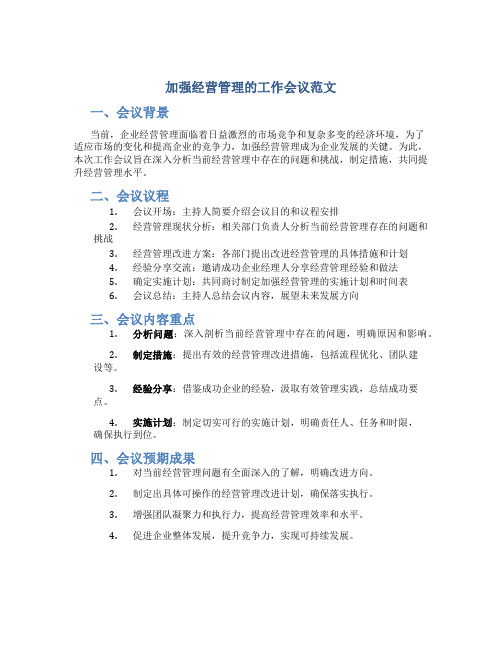 加强经营管理的工作会议范文

一、会议背景

当前，企业经营管理面临着日益激烈的市场竞争和复杂多变的经济环境，为了适应市场的变化和提高企业的竞争力，加强经营管理成为企业发展的关键。为此，本次工作会议旨在深入分析当前经营管理中存在的问题和挑战，制定措施，共同提升经营管理水平。

二、会议议程

1. 会议开场：主持人简要介绍会议目的和议程安排
2. 经营管理现状分析：相关部门负责人分析当前经营管理存在的问题和挑战
3. 经营管理改进方案：各部门提出改进经营管理的具体措施和计划
4. 经验分享交流：邀请成功企业经理人分享经营管理经验和做法
5. 确定实施计划：共同商讨制定加强经营管理的实施计划和时间表
6. 会议总结：主持人总结会议内容，展望未来发展方向

三、会议内容重点

1. 分析问题：深入剖析当前经营管理中存在的问题，明确原因和影响。

2. 制定措施：提出有效的经营管理改进措施，包括流程优化、团队建设等。

3. 经验分享：借鉴成功企业的经验，汲取有效管理实践，总结成功要点。

4. 实施计划：制定切实可行的实施计划，明确责任人、任务和时限，确保执行到位。

四、会议预期成果

1. 对当前经营管理问题有全面深入的了解，明确改进方向。

2. 制定出具体可操作的经营管理改进计划，确保落实执行。

3. 增强团队凝聚力和执行力，提高经营管理效率和水平。

4. 促进企业整体发展，提升竞争力，实现可持续发展。